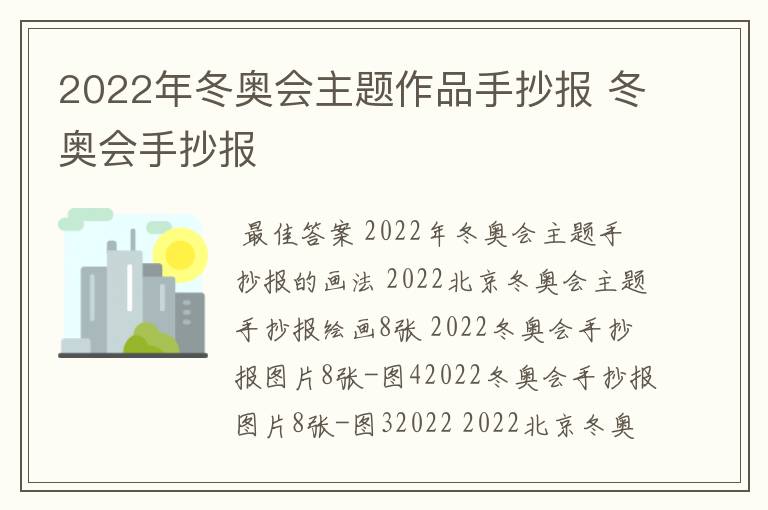 2022年冬奥会主题作品手抄报 冬奥会手抄报

最佳答案 2022年冬奥会主题手抄报的画法 2022北京冬奥会主题手抄报绘画8张 2022冬奥会手抄报图片8张-图42022冬奥会手抄报图片8张-图32022 2022北京冬奥